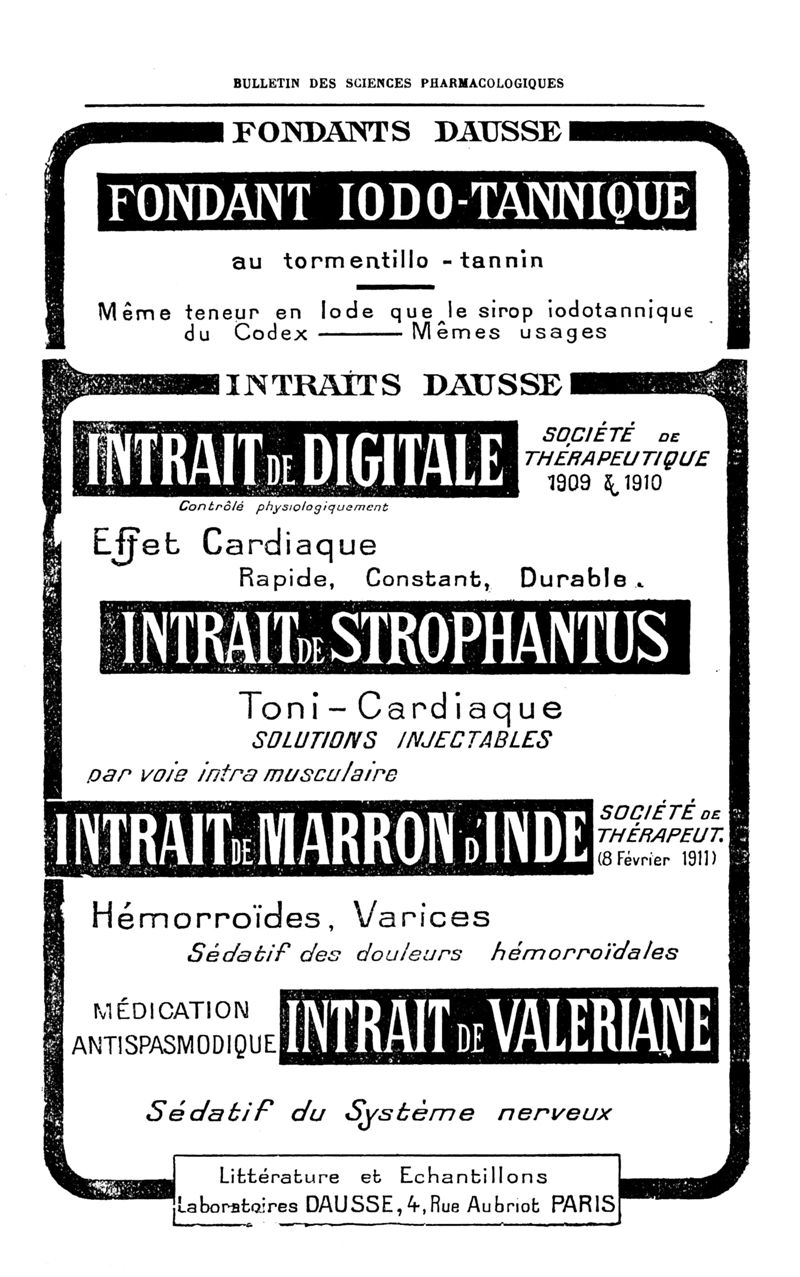 BULLETIN DES SCIENCES PHARMACOLOGIQUES

FONDANTS DAUSSE

FONDANT IODO-TANNIQUE

au tormentillo - tannin

Même teneur en Iode que le sirop iodotannique du Codex ——— Mêmes usages

INTRAITS DAUSSE

INTRAIT DE DIGITALE

SOCIÉTÉ DE THÉRAPEUTIQUE 1909 & 1910

Contrôlé physiologiquement

Effet Cardiaque
Rapide, Constant, Durable.

INTRAIT DE STROPHANTUS

Toni-Cardiaque
SOLUTIONS INJECTABLES
par voie intra musculaire

INTRAIT DE MARRON D'INDE

SOCIÉTÉ DE THÉRAPEUT. (8 Février 1911)

Hémorroïdes, Varices
Sédatif des douleurs hémorroïdales

MÉDICATION ANTISPASMODIQUE

INTRAIT DE VALERIANE

Sédatif du Système nerveux

Littérature et Echantillons
Laboratoires DAUSSE, 4, Rue Aubriot PARIS